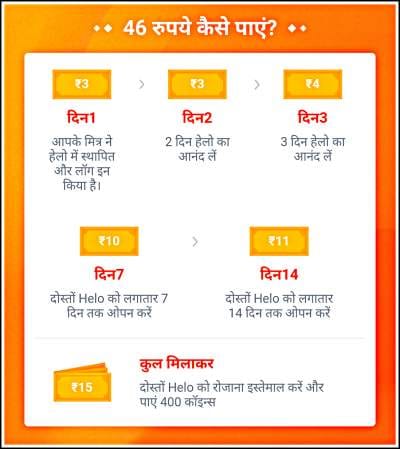 46 रुपये कैसे पाएं?

₹3

दिन1

आपके मित्र ने हेलो में स्थापित और लॉग इन किया है।

₹3

दिन2

2 दिन हेलो का आनंद लें

₹4

दिन3

3 दिन हेलो का आनंद लें

₹10

दिन7

दोस्तों Helo को लगातार 7 दिन तक ओपन करें

₹11

दिन14

दोस्तों Helo को लगातार 14 दिन तक ओपन करें

₹15

कुल मिलाकर

दोस्तों Helo को रोजाना इस्तेमाल करें और पाएं 400 कॉइन्स